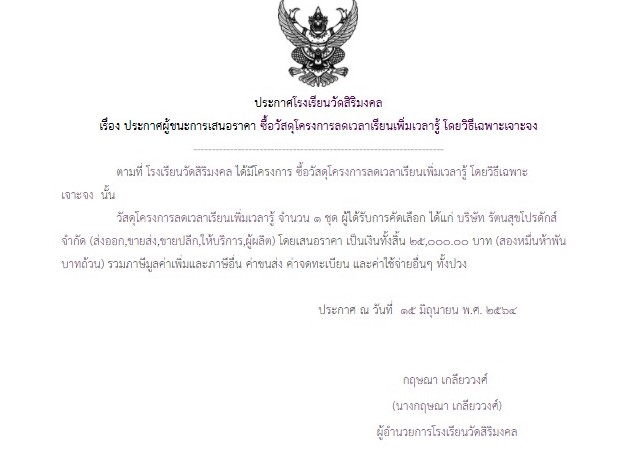 ประกาศโรงเรียนวัดสิริมงคล

เรื่อง ประกาศผู้ชนะการเสนอราคา ซื้อวัสดุโครงการลดเวลาเรียนเพิ่มเวลารู้ โดยวิธีเฉพาะเจาะจง

ตามที่ โรงเรียนวัดสิริมงคล ได้มีโครงการ ซื้อวัสดุโครงการลดเวลาเรียนเพิ่มเวลารู้ โดยวิธีเฉพาะเจาะจง นั้น

วัสดุโครงการลดเวลาเรียนเพิ่มเวลารู้ จำนวน ๑ ชุด ผู้ได้รับการคัดเลือก ได้แก่ บริษัท รัตนสุขโปรดักส์ จำกัด (ส่งออก,ขายส่ง,ขายปลีก,ให้บริการ,ผู้ผลิต) โดยเสนอราคา เป็นเงินทั้งสิ้น ๒๕,๐๐๐.๐๐ บาท (สองหมื่นห้าพันบาทถ้วน) รวมภาษีมูลค่าเพิ่มและภาษีอื่น ค่าขนส่ง ค่าจดทะเบียน และค่าใช้จ่ายอื่นๆ ทั้งปวง

ประกาศ ณ วันที่ ๑๕ มิถุนายน พ.ศ. ๒๕๖๔

กฤษณา เกลียววงศ์
(นางกฤษณา เกลียววงศ์)
ผู้อำนวยการโรงเรียนวัดสิริมงคล